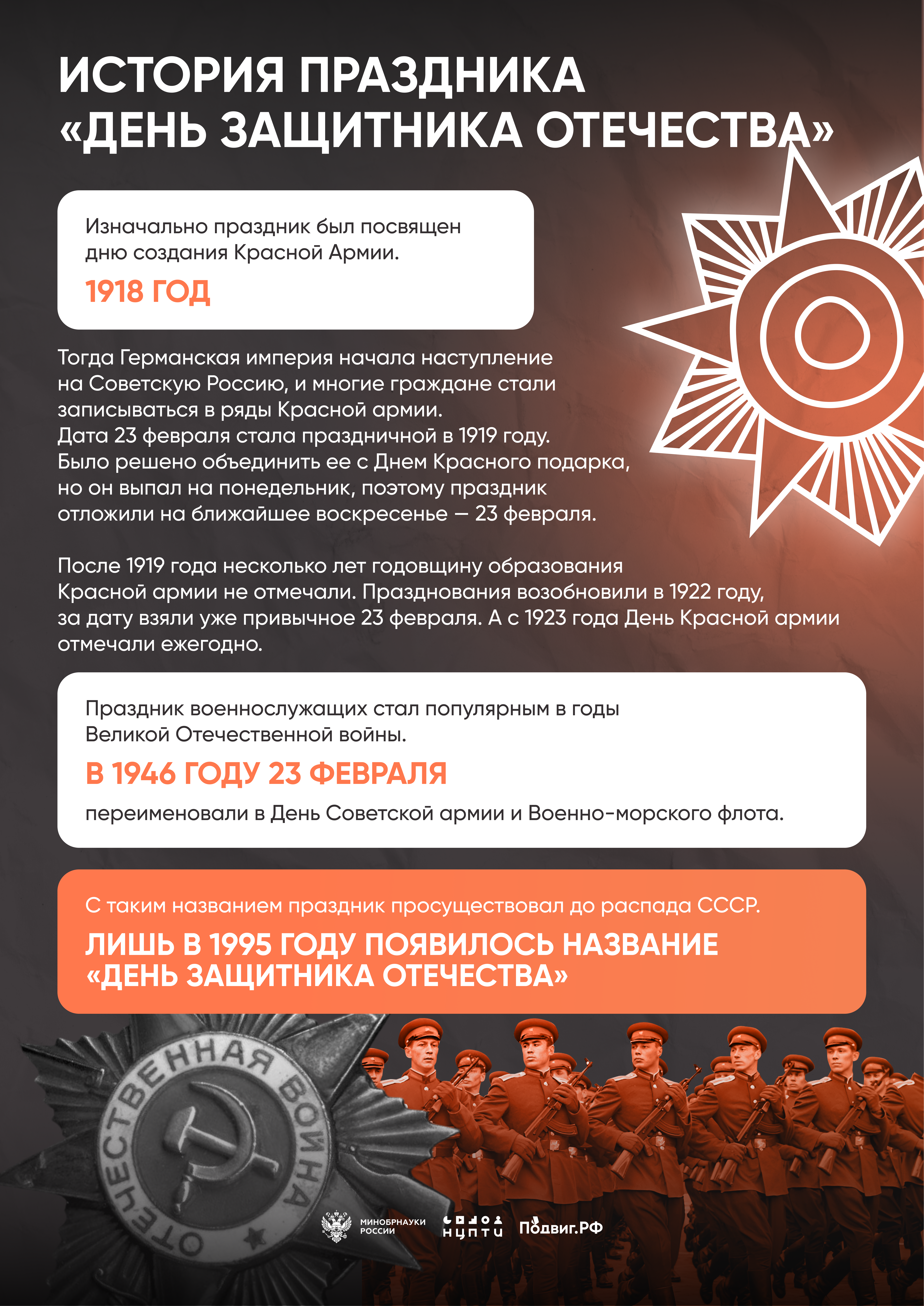 ИСТОРИЯ ПРАЗДНИКА
«ДЕНЬ ЗАЩИТНИКА ОТЕЧЕСТВА»

Изначально праздник был посвящен дню создания Красной Армии.

1918 ГОД

Тогда Германская империя начала наступление на Советскую Россию, и многие граждане стали записываться в ряды Красной армии.
Дата 23 февраля стала праздничной в 1919 году. Было решено объединить ее с Днем Красного подарка, но он выпал на понедельник, поэтому праздник отложили на ближайшее воскресенье — 23 февраля.

После 1919 года несколько лет годовщину образования Красной армии не отмечали. Празднования возобновили в 1922 году, за дату взяли уже привычное 23 февраля. А с 1923 года День Красной армии отмечали ежегодно.

Праздник военнослужащих стал популярным в годы Великой Отечественной войны.

В 1946 ГОДУ 23 ФЕВРАЛЯ

переименовали в День Советской армии и Военно-морского флота.

С таким названием праздник просуществовал до распада СССР.

ЛИШЬ В 1995 ГОДУ ПОЯВИЛОСЬ НАЗВАНИЕ
«ДЕНЬ ЗАЩИТНИКА ОТЕЧЕСТВА»

ОТЕЧЕСТВЕННАЯ ВОЙНА

МИНОБРНАУКИ РОССИИ
НЦПТИ
Подвиг.РФ